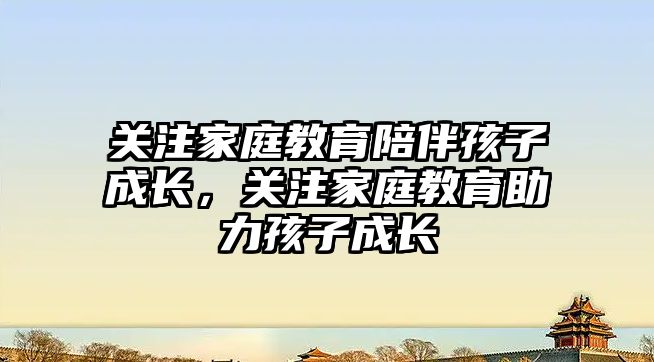 关注家庭教育陪伴孩子成长，关注家庭教育助力孩子成长